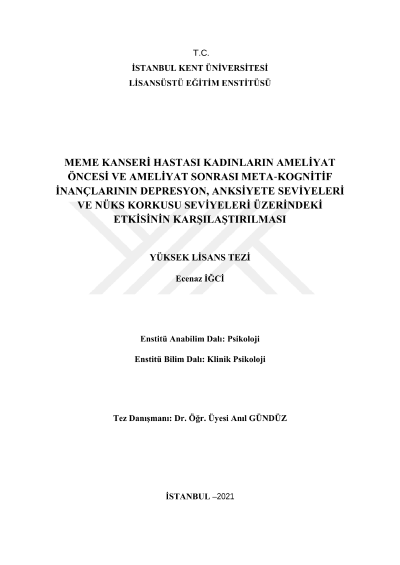 T.C.
İSTANBUL KENT ÜNİVERSİTESİ
LİSANSÜSTÜ EĞİTİM ENSTİTÜSÜ

MEME KANSERİ HASTASI KADINLARIN AMELİYAT ÖNCESİ VE AMELİYAT SONRASI META-KOGNİTİF İNANÇLARININ DEPRESYON, ANKSİYETE SEVİYELERİ VE NÜKS KORKUSU SEVİYELERİ ÜZERİNDEKİ ETKİSİNİN KARŞILAŞTIRILMASI

YÜKSEK LİSANS TEZİ

Ecenaz İĞCİ

Enstitü Anabilim Dalı: Psikoloji

Enstitü Bilim Dalı: Klinik Psikoloji

Tez Danışmanı: Dr. Öğr. Üyesi Anıl GÜNDÜZ

İSTANBUL –2021